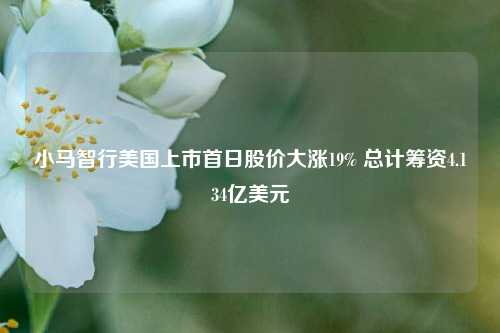 小马智行美国上市首日股价大涨19% 总计筹资4.134亿美元